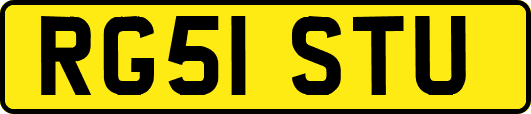 RG51 STU